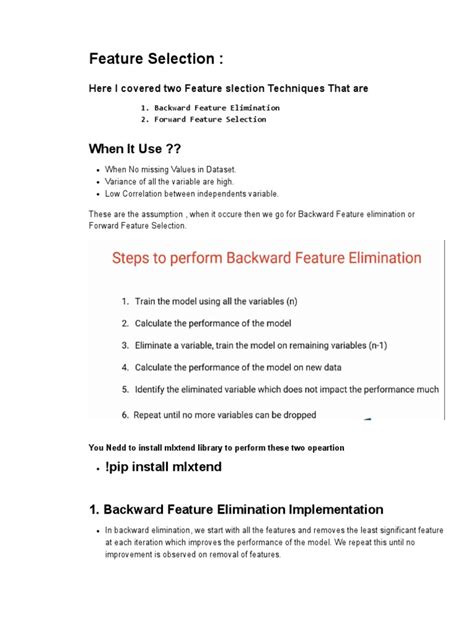 Feature Selection :

Here I covered two Feature slection Techniques That are

1. Backward Feature Elimination
2. Forward Feature Selection

When It Use ??

- When No missing Values in Dataset.
- Variance of all the variable are high.
- Low Correlation between independents variable.

These are the assumption , when it occure then we go for Backward Feature elimination or Forward Feature Selection.

Steps to perform Backward Feature Elimination

1. Train the model using all the variables (n)
2. Calculate the performance of the model
3. Eliminate a variable, train the model on remaining variables (n-1)
4. Calculate the performance of the model on new data
5. Identify the eliminated variable which does not impact the performance much
6. Repeat until no more variables can be dropped

You Nedd to install mlxtend library to perform these two opeartion

- !pip install mlxtend

1. Backward Feature Elimination Implementation

- In backward elimination, we start with all the features and removes the least significant feature at each iteration which improves the performance of the model. We repeat this until no improvement is observed on removal of features.